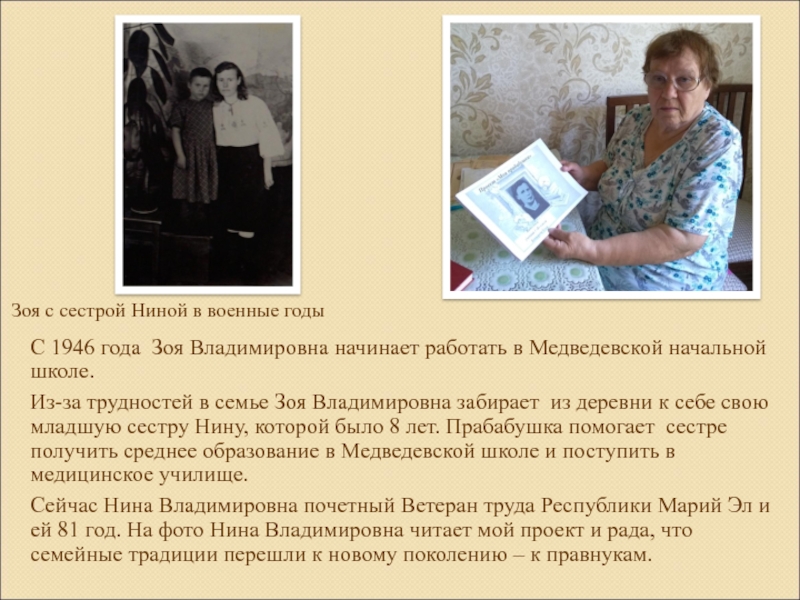 Зоя с сестрой Ниной в военные годы

С 1946 года Зоя Владимировна начинает работать в Медведевской начальной школе.

Из-за трудностей в семье Зоя Владимировна забирает из деревни к себе свою младшую сестру Нину, которой было 8 лет. Прабабушка помогает сестре получить среднее образование в Медведевской школе и поступить в медицинское училище.

Сейчас Нина Владимировна почетный Ветеран труда Республики Марий Эл и ей 81 год. На фото Нина Владимировна читает мой проект и рада, что семейные традиции перешли к новому поколению – к правнукам.